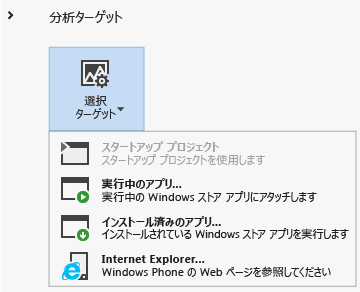 分析ターゲット

選択
ターゲット

スタートアップ プロジェクト
スタートアップ プロジェクトを使用します

実行中のアプリ...
実行中の Windows ストア アプリにアタッチします

インストール済みのアプリ...
インストールされている Windows ストア アプリを実行します

Internet Explorer...
Windows Phone の Web ページを参照してください